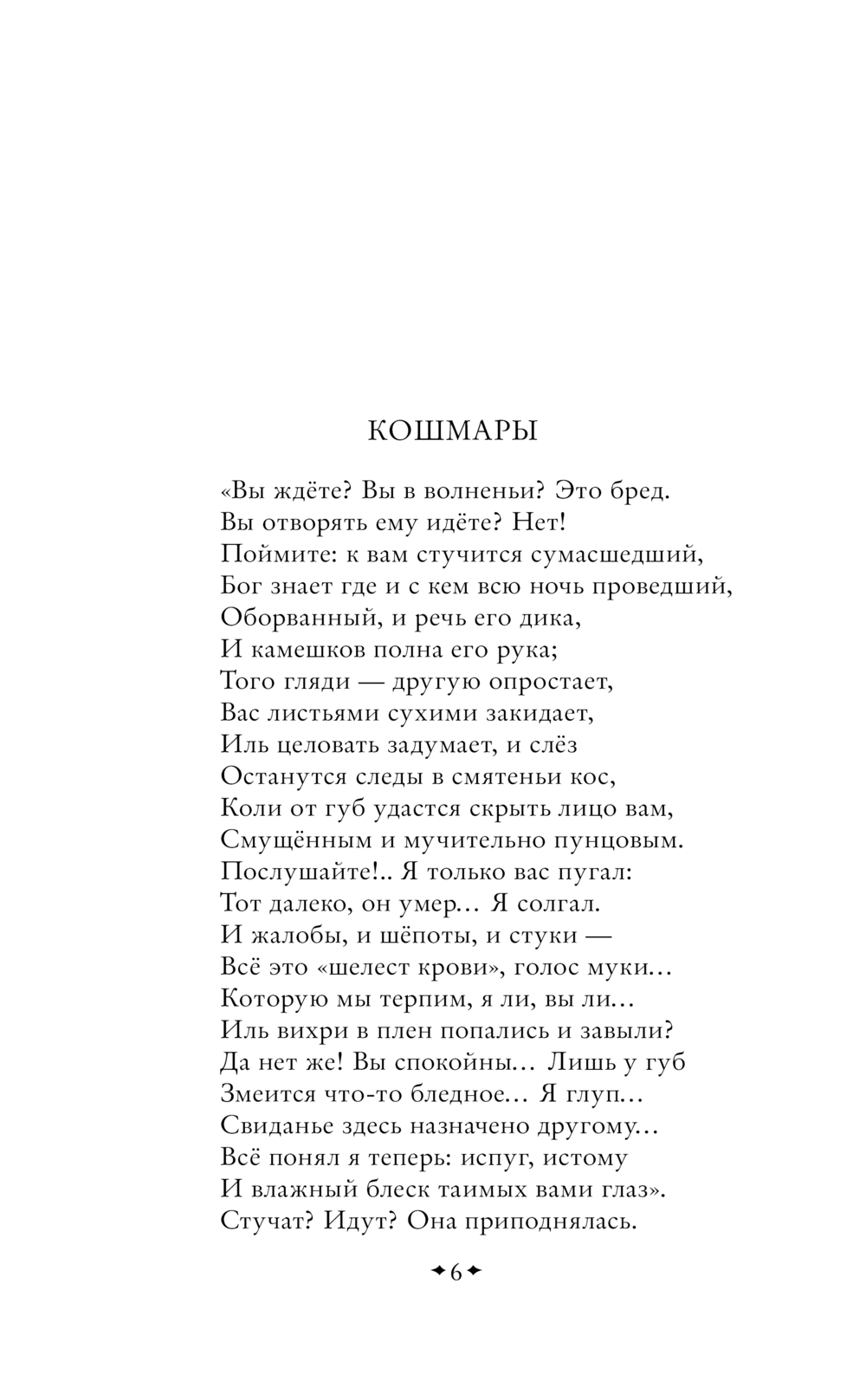 КОШМАРЫ

«Вы ждёте? Вы в волненьи? Это бред.
Вы отворять ему идёте? Нет!
Поймите: к вам стучится сумасшедший,
Бог знает где и с кем всю ночь проведший,
Оборванный, и речь его дика,
И камешков полна его рука;
Того гляди — другую опростает,
Вас листьями сухими закидает,
Иль целовать задумает, и слёз
Останутся следы в смятеньи кос,
Коли от губ удастся скрыть лицо вам,
Смущённым и мучительно пунцовым.
Послушайте!.. Я только вас пугал:
Тот далеко, он умер... Я солгал.
И жалобы, и шёпоты, и стуки —
Всё это «шелест крови», голос муки...
Которую мы терпим, я ли, вы ли...
Иль вихри в плен попались и завыли?
Да нет же! Вы спокойны... Лишь у губ
Змеится что-то бледное... Я глуп...
Свиданье здесь назначено другому...
Всё понял я теперь: испуг, истому
И влажный блеск таимых вами глаз».
Стучат? Идут? Она приподнялась.

6